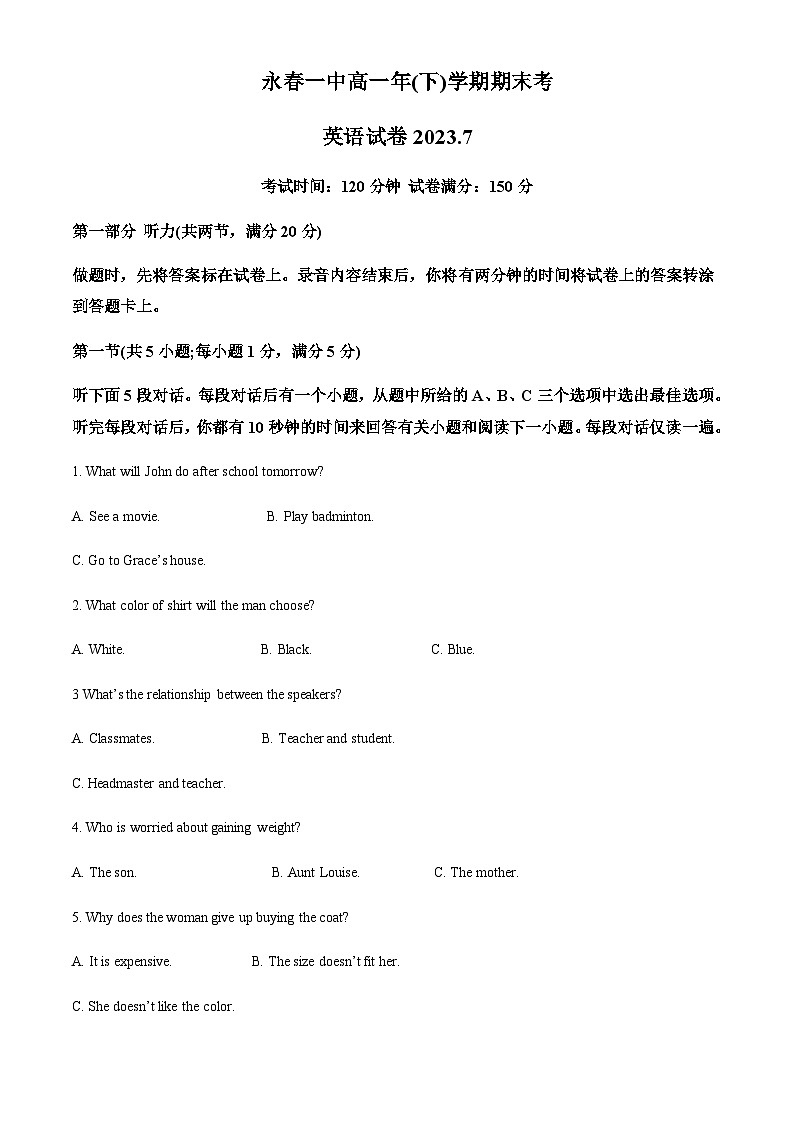 永春一中高一年(下)学期期末考

英语试卷 2023.7

考试时间：120 分钟 试卷满分：150 分

第一部分 听力(共两节，满分 20 分)

做题时，先将答案标在试卷上。录音内容结束后，你将有两分钟的时间将试卷上的答案转涂到答题卡上。

第一节(共 5 小题;每小题 1 分，满分 5 分)

听下面 5 段对话。每段对话后有一个小题，从题中所给的 A、B、C 三个选项中选出最佳选项。听完每段对话后，你都有 10 秒钟的时间来回答有关小题和阅读下一小题。每段对话仅读一遍。

1. What will John do after school tomorrow?

A. See a movie.

B. Play badminton.

C. Go to Grace's house.

2. What color of shirt will the man choose?

A. White.

B. Black.

C. Blue.

3 What's the relationship between the speakers?

A. Classmates.

B. Teacher and student.

C. Headmaster and teacher.

4. Who is worried about gaining weight?

A. The son.

B. Aunt Louise.

C. The mother.

5. Why does the woman give up buying the coat?

A. It is expensive.

B. The size doesn't fit her.

C. She doesn't like the color.